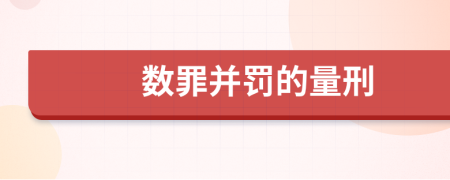 数罪并罚的量刑